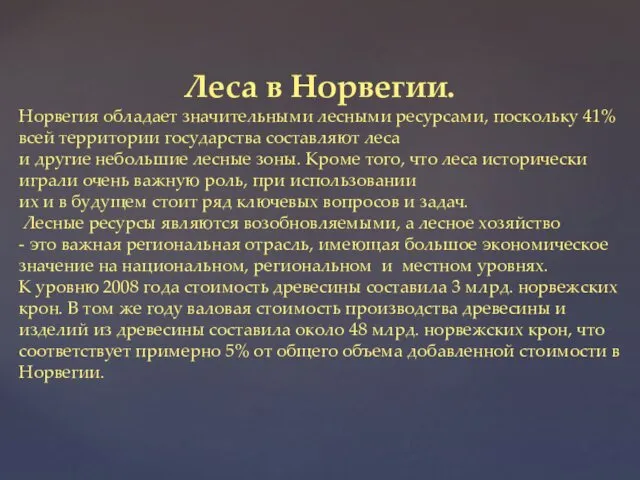 Леса в Норвегии.

Норвегия обладает значительными лесными ресурсами, поскольку 41% всей территории государства составляют леса и другие небольшие лесные зоны. Кроме того, что леса исторически играли очень важную роль, при использовании их и в будущем стоит ряд ключевых вопросов и задач.
Лесные ресурсы являются возобновляемыми, а лесное хозяйство - это важная региональная отрасль, имеющая большое экономическое значение на национальном, региональном и местном уровнях.
К уровню 2008 года стоимость древесины составила 3 млрд. норвежских крон. В том же году валовая стоимость производства древесины и изделий из древесины составила около 48 млрд. норвежских крон, что соответствует примерно 5% от общего объема добавленной стоимости в Норвегии.